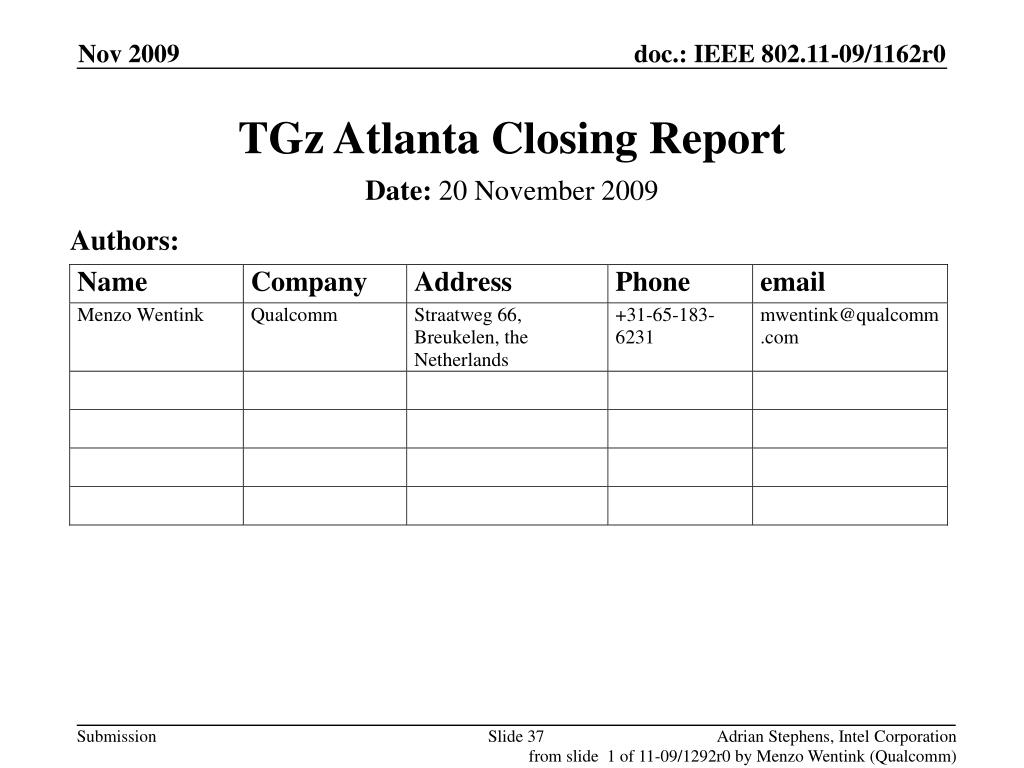 Nov 2009

doc.: IEEE 802.11-09/1162r0

TGz Atlanta Closing Report

Date: 20 November 2009

Authors:

| Name | Company | Address | Phone | email |
|---|---|---|---|---|
| Menzo Wentink | Qualcomm | Straatweg 66, Breukelen, the Netherlands | +31-65-183-6231 | mwentink@qualcomm.com |
| | | | | |
| | | | | |
| | | | | |
| | | | | |

Submission

Slide 37

Adrian Stephens, Intel Corporation

from slide 1 of 11-09/1292r0 by Menzo Wentink (Qualcomm)